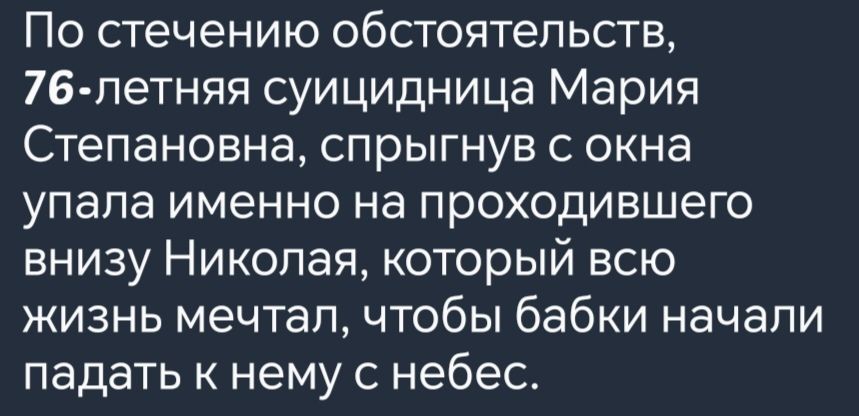 По стечению обстоятельств, 76-летняя суицидница Мария Степановна, спрыгнув с окна упала именно на проходившего внизу Николая, который всю жизнь мечтал, чтобы бабки начали падать к нему с небес.